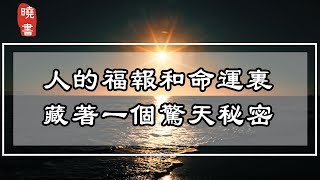 曉書

人的福報和命運裏
藏著一個驚天秘密